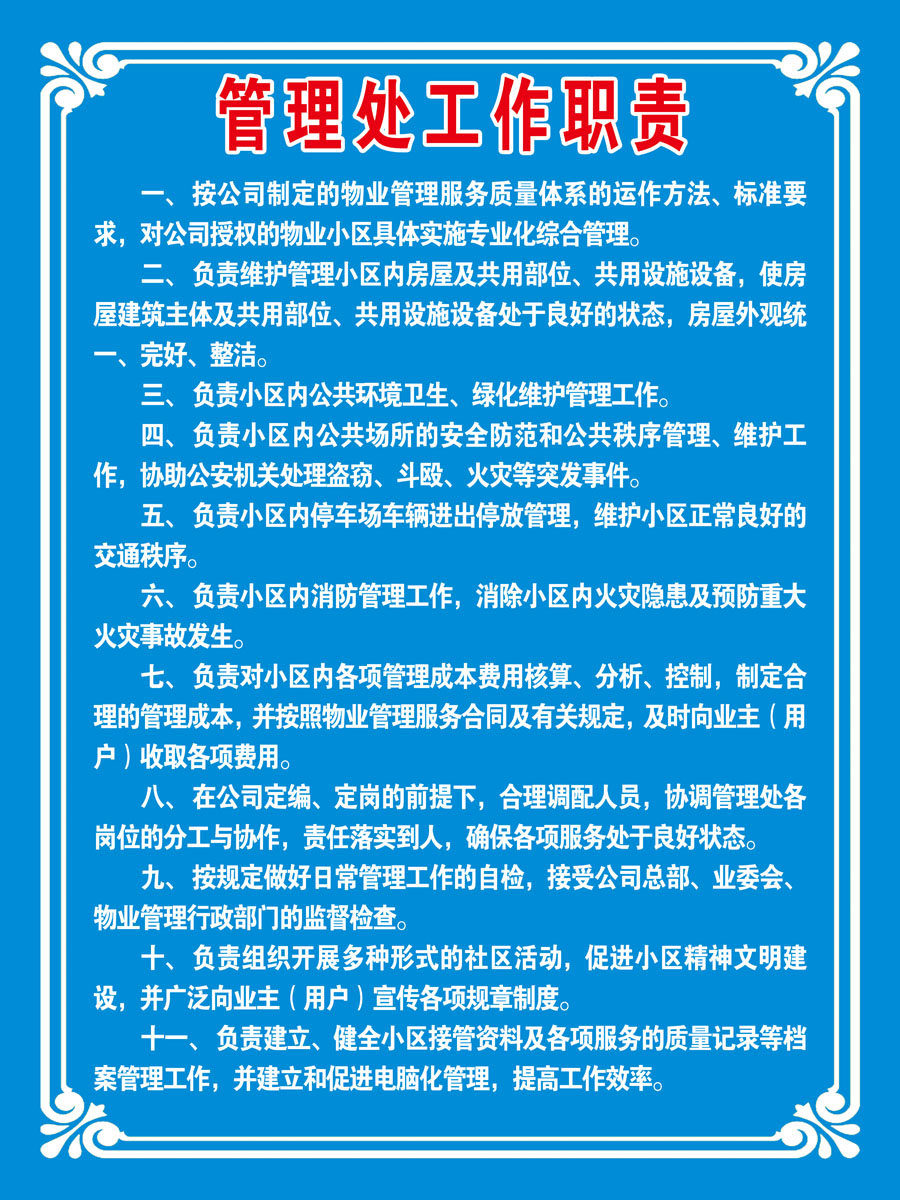 管理处工作职责

一、按公司制定的物业管理服务质量体系的运作方法、标准要求，对公司授权的物业小区具体实施专业化综合管理。

二、负责维护管理小区内房屋及共用部位、共用设施设备，使房屋建筑主体及共用部位、共用设施设备处于良好的状态，房屋外观统一、完好、整洁。

三、负责小区内公共环境卫生、绿化维护管理工作。

四、负责小区内公共场所的安全防范和公共秩序管理、维护工作，协助公安机关处理盗窃、斗殴、火灾等突发事件。

五、负责小区内停车场车辆进出停放管理，维护小区正常良好的交通秩序。

六、负责小区内消防管理工作，消除小区内火灾隐患及预防重大火灾事故发生。

七、负责对小区内各项管理成本费用核算、分析、控制，制定合理的管理成本，并按照物业管理服务合同及有关规定，及时向业主（用户）收取各项费用。

八、在公司定编、定岗的前提下，合理调配人员，协调管理处各岗位的分工与协作，责任落实到人，确保各项服务处于良好状态。

九、按规定做好日常管理工作的自检，接受公司总部、业委会、物业管理行政部门的监督检查。

十、负责组织开展多种形式的社区活动，促进小区精神文明建设，并广泛向业主（用户）宣传各项规章制度。

十一、负责建立、健全小区接管资料及各项服务的质量记录等档案管理工作，并建立和促进电脑化管理，提高工作效率。